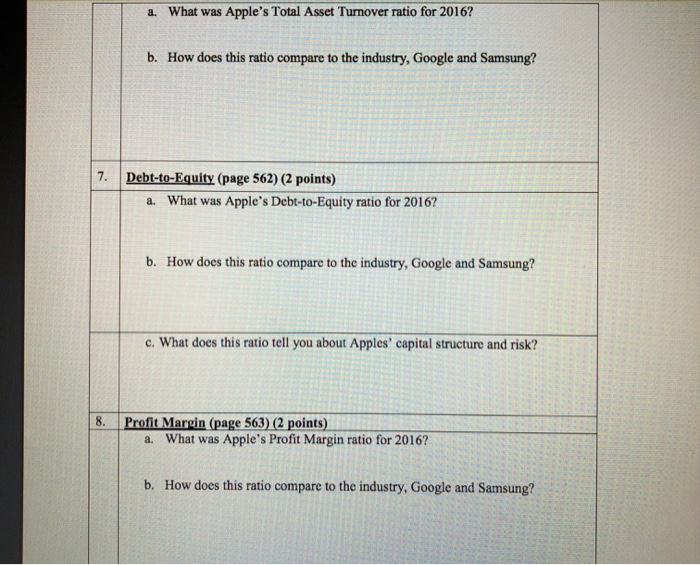 a. What was Apple's Total Asset Turnover ratio for 2016?

b. How does this ratio compare to the industry, Google and Samsung?

7. Debt-to-Equity (page 562) (2 points)

a. What was Apple's Debt-to-Equity ratio for 2016?

b. How does this ratio compare to the industry, Google and Samsung?

c. What does this ratio tell you about Apples' capital structure and risk?

8. Profit Margin (page 563) (2 points)

a. What was Apple's Profit Margin ratio for 2016?

b. How does this ratio compare to the industry, Google and Samsung?